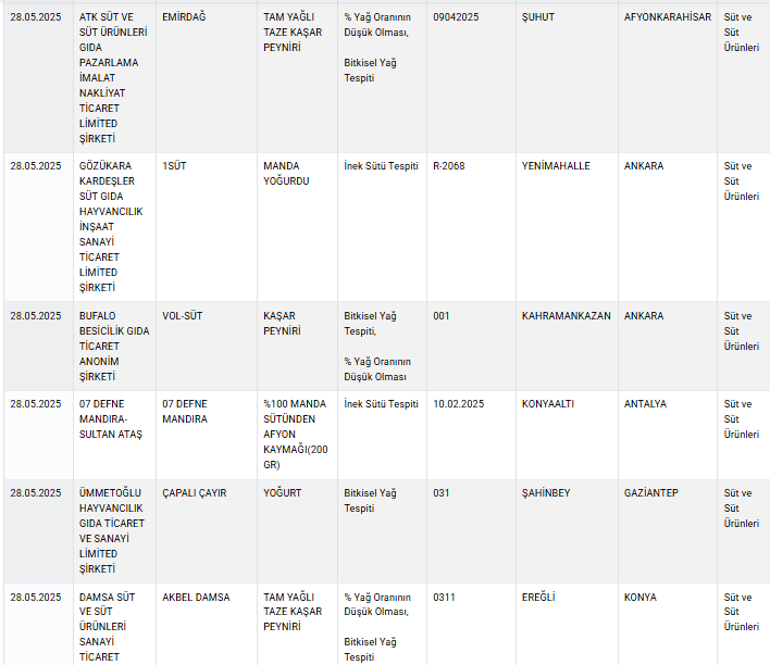 | 28.05.2025 | ATK SÜT VE SÜT ÜRÜNLERİ GIDA PAZARLAMA İMALAT NAKLİYAT TİCARET LİMİTED ŞİRKETİ | EMİRDAĞ | TAM YAĞLI TAZE KAŞAR PEYNİRİ | % Yağ Oranının Düşük Olması, Bitkisel Yağ Tespiti | 09042025 | ŞUHUT | AFYONKARAHİSAR | Süt ve Süt Ürünleri |
|---|---|---|---|---|---|---|---|---|
| 28.05.2025 | GÖZÜKARA KARDEŞLER SÜT GIDA HAYVANCILIK İNŞAAT SANAYİ TİCARET LİMİTED ŞİRKETİ | 1SÜT | MANDA YOĞURDU | İnek Sütü Tespiti | R-2068 | YENİMAHALLE | ANKARA | Süt ve Süt Ürünleri |
| 28.05.2025 | BUFALO BESİCİLİK GIDA TİCARET ANONİM ŞİRKETİ | VOL-SÜT | KAŞAR PEYNİRİ | Bitkisel Yağ Tespiti, % Yağ Oranının Düşük Olması | 001 | KAHRAMANKAZAN | ANKARA | Süt ve Süt Ürünleri |
| 28.05.2025 | 07 DEFNE MANDIRA-SULTAN ATAŞ | 07 DEFNE MANDIRA | %100 MANDA SÜTÜNDEN AFYON KAYMAĞI(200 GR) | İnek Sütü Tespiti | 10.02.2025 | KONYAALTI | ANTALYA | Süt ve Süt Ürünleri |
| 28.05.2025 | ÜMMETOĞLU HAYVANCILIK GIDA TİCARET VE SANAYİ LİMİTED ŞİRKETİ | ÇAPALI ÇAYIR | YOĞURT | Bitkisel Yağ Tespiti | 031 | ŞAHİNBEY | GAZİANTEP | Süt ve Süt Ürünleri |
| 28.05.2025 | DAMSA SÜT VE SÜT ÜRÜNLERİ SANAYİ TİCARET | AKBEL DAMSA | TAM YAĞLI TAZE KAŞAR PEYNİRİ | % Yağ Oranının Düşük Olması, Bitkisel Yağ Tespiti | 0311 | EREĞLİ | KONYA | Süt ve Süt Ürünleri |